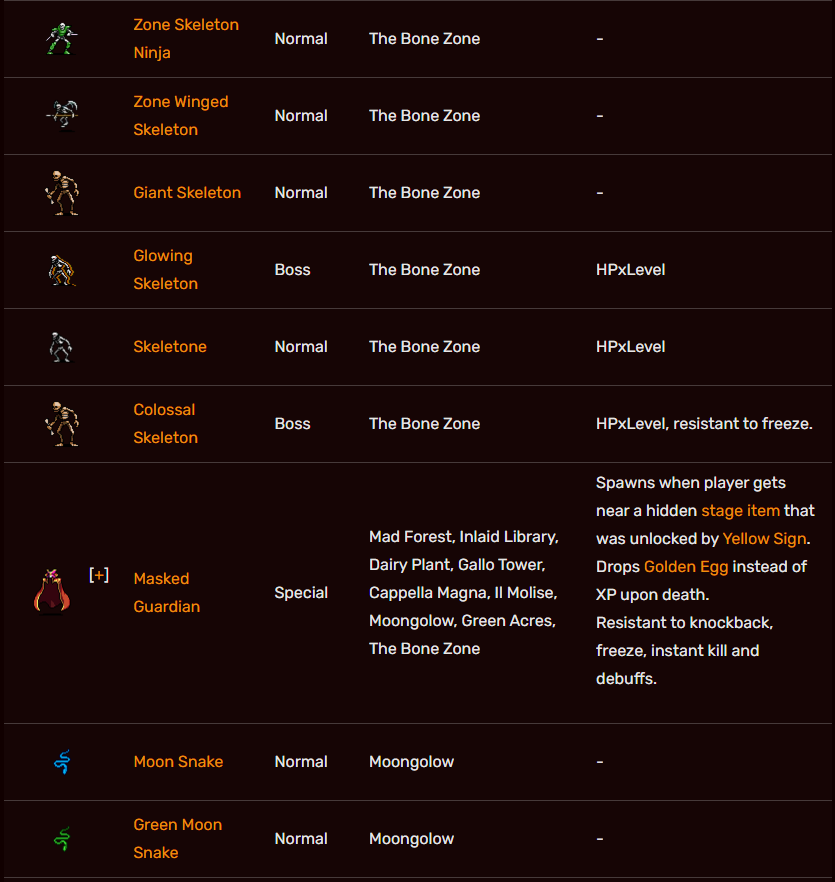 |  |  |  |  |  |
|---|---|---|---|---|
|  | Zone Skeleton Ninja | Normal | The Bone Zone | - |
|  | Zone Winged Skeleton | Normal | The Bone Zone | - |
|  | Giant Skeleton | Normal | The Bone Zone | - |
|  | Glowing Skeleton | Boss | The Bone Zone | HPxLevel |
|  | Skeletone | Normal | The Bone Zone | HPxLevel |
|  | Colossal Skeleton | Boss | The Bone Zone | HPxLevel, resistant to freeze. |
| [+] | Masked Guardian | Special | Mad Forest, Inlaid Library, Dairy Plant, Gallo Tower, Cappella Magna, Il Molise, Moongolow, Green Acres, The Bone Zone | Spawns when player gets near a hidden stage item that was unlocked by Yellow Sign. Drops Golden Egg instead of XP upon death. Resistant to knockback, freeze, instant kill and debuffs. |
|  | Moon Snake | Normal | Moongolow | - |
|  | Green Moon Snake | Normal | Moongolow | - |